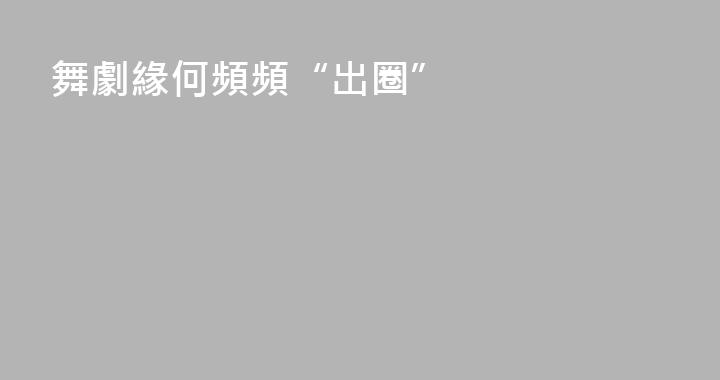 舞劇緣何頻頻“出圈”